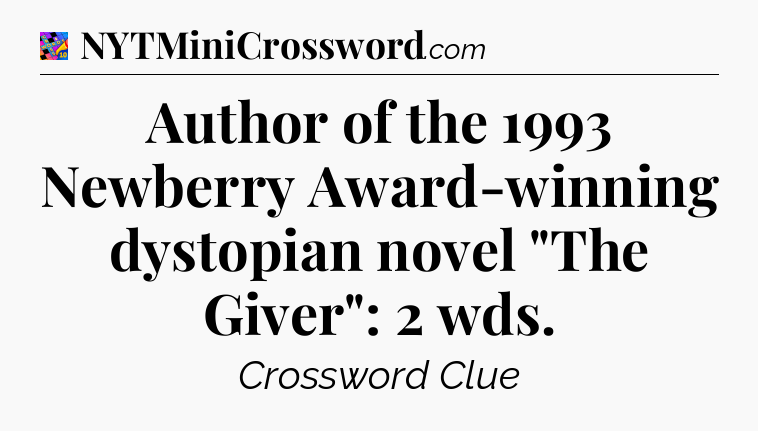 NYTMiniCrossword.com

Author of the 1993 Newberry Award-winning dystopian novel "The Giver": 2 wds.

Crossword Clue